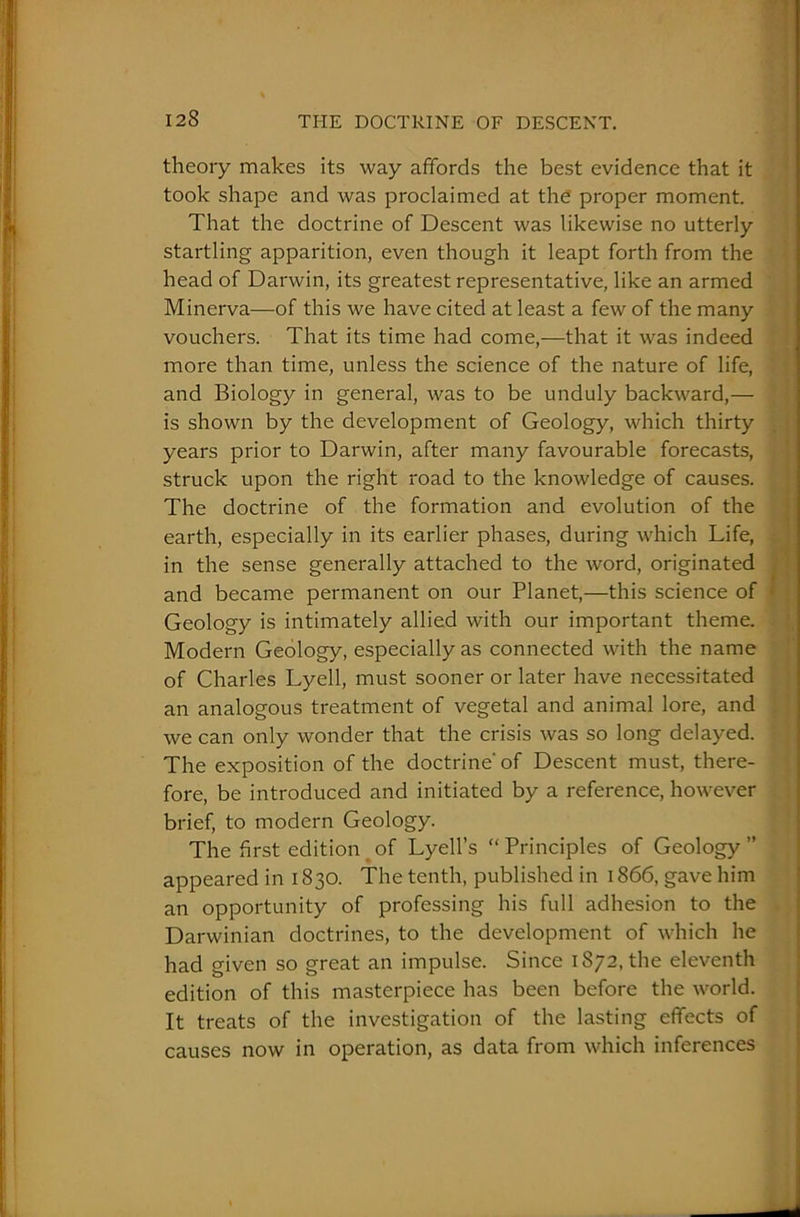 128 THE DOCTRINE OF DESCENT.

theory makes its way affords the best evidence that it took shape and was proclaimed at the proper moment.

That the doctrine of Descent was likewise no utterly startling apparition, even though it leapt forth from the head of Darwin, its greatest representative, like an armed Minerva—of this we have cited at least a few of the many vouchers. That its time had come,—that it was indeed more than time, unless the science of the nature of life, and Biology in general, was to be unduly backward,—is shown by the development of Geology, which thirty years prior to Darwin, after many favourable forecasts, struck upon the right road to the knowledge of causes. The doctrine of the formation and evolution of the earth, especially in its earlier phases, during which Life, in the sense generally attached to the word, originated and became permanent on our Planet,—this science of Geology is intimately allied with our important theme. Modern Geology, especially as connected with the name of Charles Lyell, must sooner or later have necessitated an analogous treatment of vegetal and animal lore, and we can only wonder that the crisis was so long delayed. The exposition of the doctrine of Descent must, therefore, be introduced and initiated by a reference, however brief, to modern Geology.

The first edition of Lyell's "Principles of Geology" appeared in 1830. The tenth, published in 1866, gave him an opportunity of professing his full adhesion to the Darwinian doctrines, to the development of which he had given so great an impulse. Since 1872, the eleventh edition of this masterpiece has been before the world. It treats of the investigation of the lasting effects of causes now in operation, as data from which inferences